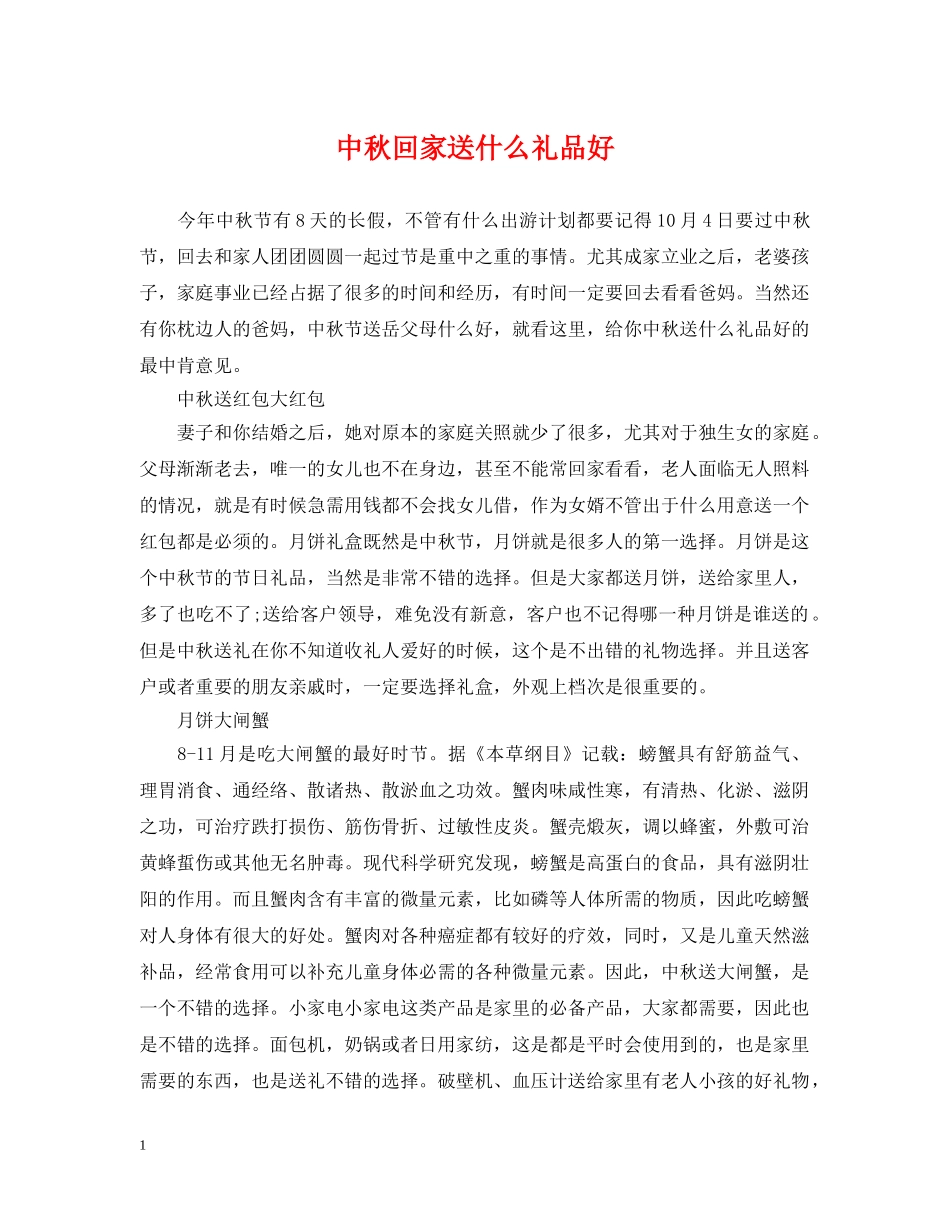 中秋回家送什么礼品好

今年中秋节有8天的长假，不管有什么出游计划都要记得10月4日要过中秋节，回去和家人团团圆圆一起过节是重中之重的事情。尤其成家立业之后，老婆孩子，家庭事业已经占据了很多的时间和经历，有时间一定要回去看看爸妈。当然还有你枕边人的爸妈，中秋节送岳父母什么好，就看这里，给你中秋送什么礼品好的最中肯意见。

中秋送红包大红包

妻子和你结婚之后，她对原本的家庭关照就少了很多，尤其对于独生女的家庭。父母渐渐老去，唯一的女儿也不在身边，甚至不能常回家看看，老人面临无人照料的情况，就是有时候急需用钱都不会找女儿借，作为女婿不管出于什么用意送一个红包都是必须的。月饼礼盒既然是中秋节，月饼就是很多人的第一选择。月饼是这个中秋节的节日礼品，当然是非常不错的选择。但是大家都送月饼，送给家里人，多了也吃不了;送给客户领导，难免没有新意，客户也不记得哪一种月饼是谁送的。但是中秋送礼在你不知道收礼人爱好的时候，这个是不出错的礼物选择。并且送客户或者重要的朋友亲戚时，一定要选择礼盒，外观上档次是很重要的。

月饼大闸蟹

8-11月是吃大闸蟹的最好时节。据《本草纲目》记载：螃蟹具有舒筋益气、理胃消食、通经络、散诸热、散淤血之功效。蟹肉味咸性寒，有清热、化淤、滋阴之功，可治疗跌打损伤、筋伤骨折、过敏性皮炎。蟹壳煅灰，调以蜂蜜，外敷可治黄蜂蜇伤或其他无名肿毒。现代科学研究发现，螃蟹是高蛋白的食品，具有滋阴壮阳的作用。而且蟹肉含有丰富的微量元素，比如磷等人体所需的物质，因此吃螃蟹对人身体有很大的好处。蟹肉对各种癌症都有较好的疗效，同时，又是儿童天然滋补品，经常食用可以补充儿童身体必需的各种微量元素。因此，中秋送大闸蟹，是一个不错的选择。小家电小家电这类产品是家里的必备产品，大家都需要，因此也是不错的选择。面包机，奶锅或者日用家纺，这是都是平时会使用到的，也是家里需要的东西，也是送礼不错的选择。破壁机、血压计送给家里有老人小孩的好礼物，

1